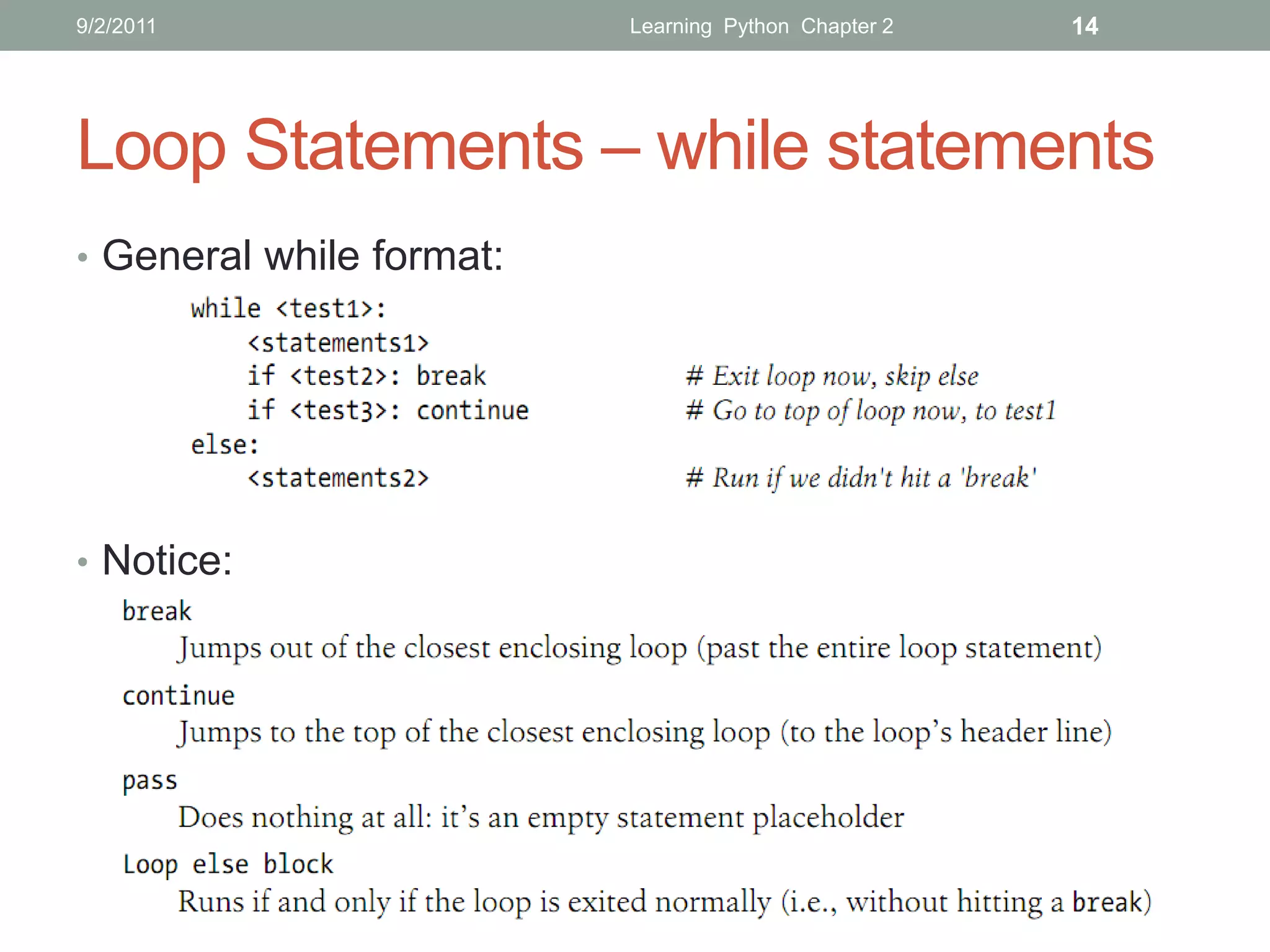 9/2/2011 Learning Python Chapter 2 14

Loop Statements – while statements

• General while format:

while <test1>:
    <statements1>
    if <test2>: break          # Exit loop now, skip else
    if <test3>: continue       # Go to top of loop now, to test1
else:
    <statements2>              # Run if we didn't hit a 'break'

• Notice:

break
Jumps out of the closest enclosing loop (past the entire loop statement)

continue
Jumps to the top of the closest enclosing loop (to the loop's header line)

pass
Does nothing at all: it's an empty statement placeholder

Loop else block
Runs if and only if the loop is exited normally (i.e., without hitting a break)